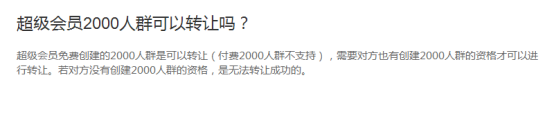 超级会员2000人群可以转让吗？

超级会员免费创建的2000人群是可以转让（付费2000人群不支持），需要对方也有创建2000人群的资格才可以进行转让。若对方没有创建2000人群的资格，是无法转让成功的。